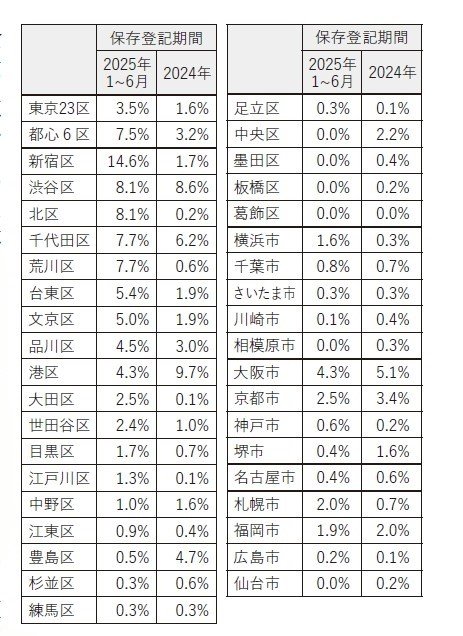 | | 保存登記期間 | |
|---|---|---|
| | 2025年 1~6月 | 2024年 |
| 東京23区 | 3.5% | 1.6% |
| 都心６区 | 7.5% | 3.2% |
| 新宿区 | 14.6% | 1.7% |
| 渋谷区 | 8.1% | 8.6% |
| 北区 | 8.1% | 0.2% |
| 千代田区 | 7.7% | 6.2% |
| 荒川区 | 7.7% | 0.6% |
| 台東区 | 5.4% | 1.9% |
| 文京区 | 5.0% | 1.9% |
| 品川区 | 4.5% | 3.0% |
| 港区 | 4.3% | 9.7% |
| 大田区 | 2.5% | 0.1% |
| 世田谷区 | 2.4% | 1.0% |
| 目黒区 | 1.7% | 0.7% |
| 江戸川区 | 1.3% | 0.1% |
| 中野区 | 1.0% | 1.6% |
| 江東区 | 0.9% | 0.4% |
| 豊島区 | 0.5% | 4.7% |
| 杉並区 | 0.3% | 0.6% |
| 練馬区 | 0.3% | 0.3% |

| | 保存登記期間 | |
|---|---|---|
| | 2025年 1~6月 | 2024年 |
| 足立区 | 0.3% | 0.1% |
| 中央区 | 0.0% | 2.2% |
| 墨田区 | 0.0% | 0.4% |
| 板橋区 | 0.0% | 0.2% |
| 葛飾区 | 0.0% | 0.0% |
| 横浜市 | 1.6% | 0.3% |
| 千葉市 | 0.8% | 0.7% |
| さいたま市 | 0.3% | 0.3% |
| 川崎市 | 0.1% | 0.4% |
| 相模原市 | 0.0% | 0.3% |
| 大阪市 | 4.3% | 5.1% |
| 京都市 | 2.5% | 3.4% |
| 神戸市 | 0.6% | 0.2% |
| 堺市 | 0.4% | 1.6% |
| 名古屋市 | 0.4% | 0.6% |
| 札幌市 | 2.0% | 0.7% |
| 福岡市 | 1.9% | 2.0% |
| 広島市 | 0.2% | 0.1% |
| 仙台市 | 0.0% | 0.2% |